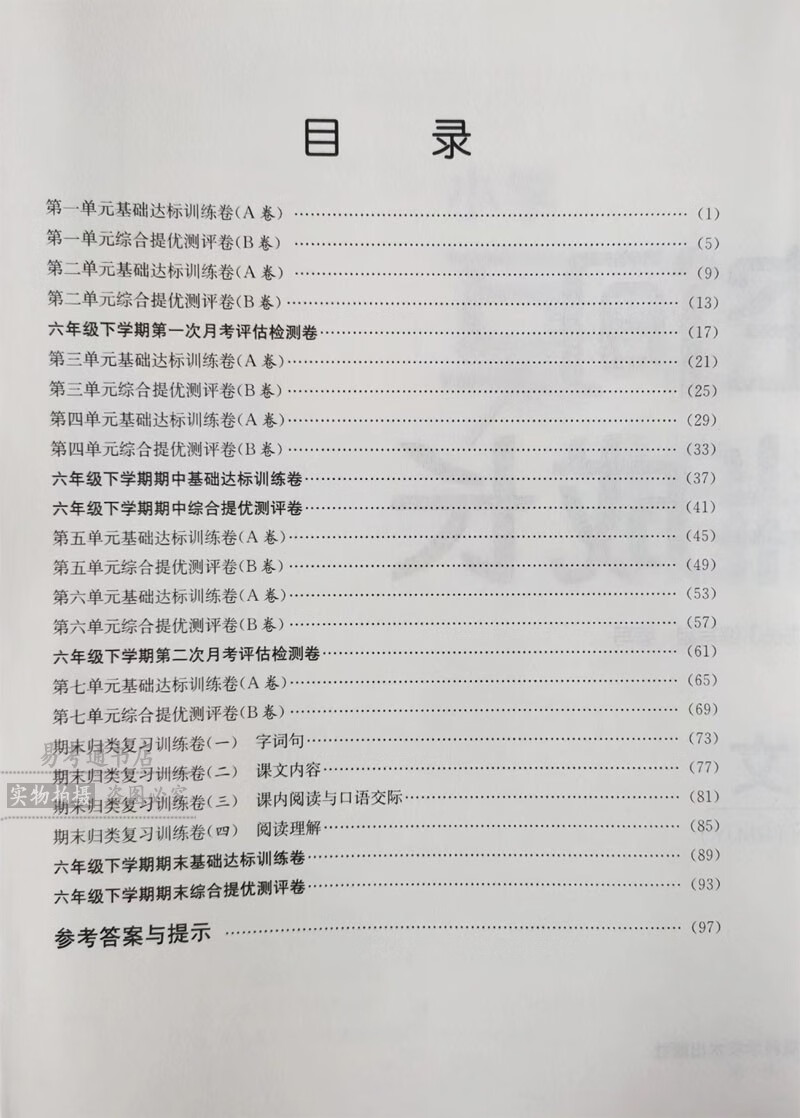 目　录

第一单元基础达标训练卷(A卷) …… (1)
第一单元综合提优测评卷(B卷) …… (5)
第二单元基础达标训练卷(A卷) …… (9)
第二单元综合提优测评卷(B卷) …… (13)
六年级下学期第一次月考评估检测卷 …… (17)
第三单元基础达标训练卷(A卷) …… (21)
第三单元综合提优测评卷(B卷) …… (25)
第四单元基础达标训练卷(A卷) …… (29)
第四单元综合提优测评卷(B卷) …… (33)
六年级下学期期中基础达标训练卷 …… (37)
六年级下学期期中综合提优测评卷 …… (41)
第五单元基础达标训练卷(A卷) …… (45)
第五单元综合提优测评卷(B卷) …… (49)
第六单元基础达标训练卷(A卷) …… (53)
第六单元综合提优测评卷(B卷) …… (57)
六年级下学期第二次月考评估检测卷 …… (61)
第七单元基础达标训练卷(A卷) …… (65)
第七单元综合提优测评卷(B卷) …… (69)
期末归类复习训练卷(一)　字词句 …… (73)
期末归类复习训练卷(二)　课文内容 …… (77)
期末归类复习训练卷(三)　课内阅读与口语交际 …… (81)
期末归类复习训练卷(四)　阅读理解 …… (85)
六年级下学期期末基础达标训练卷 …… (89)
六年级下学期期末综合提优测评卷 …… (93)
参考答案与提示 …… (97)

易考通书店
实物拍摄 盗图必究